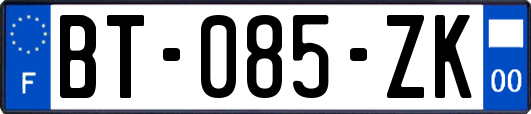 F

BT-085-ZK

00